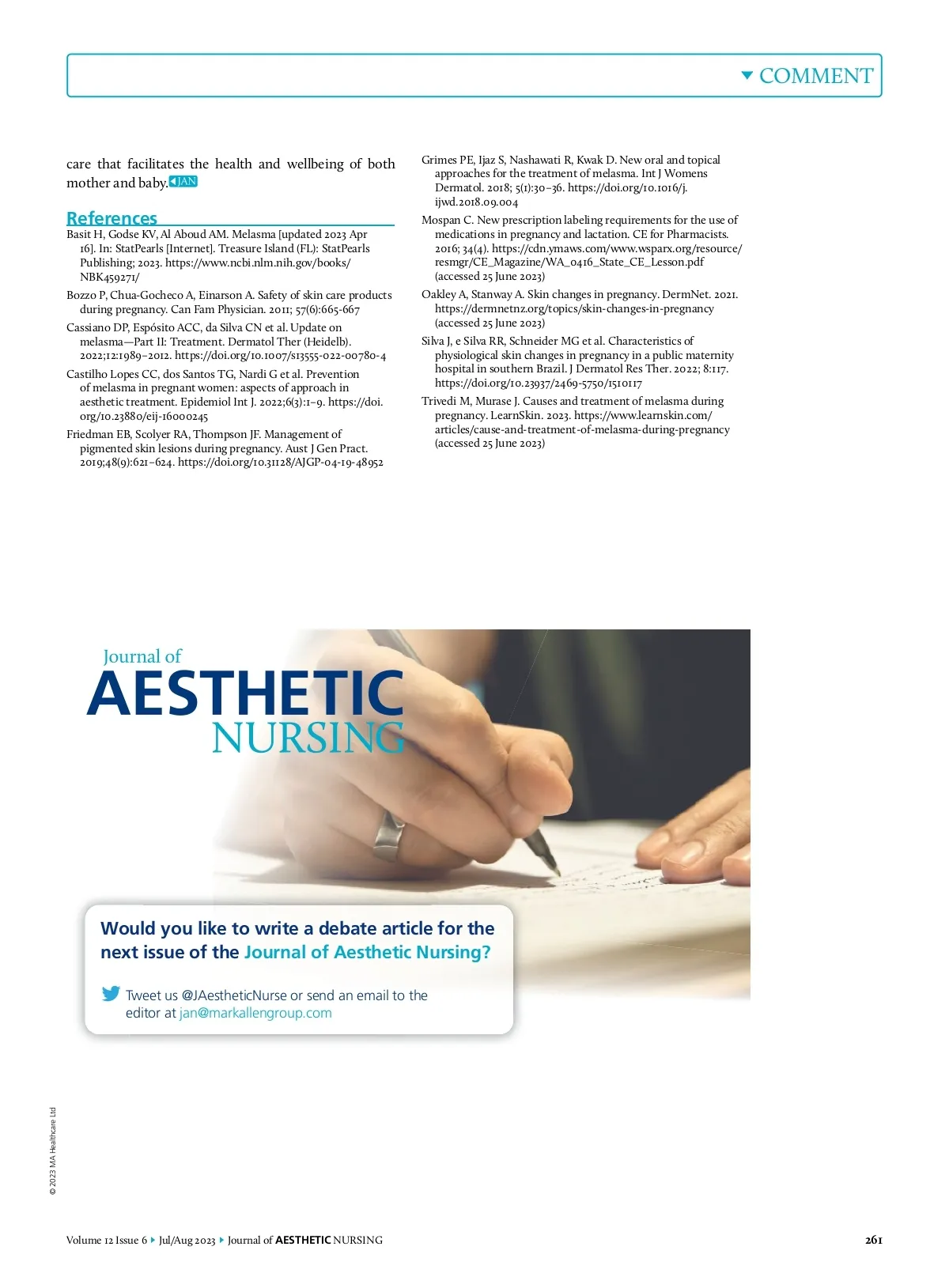 COMMENT

care that facilitates the health and wellbeing of both mother and baby. JAN

References
Basit H, Godse KV, Al Aboud AM. Melasma [updated 2023 Apr 16]. In: StatPearls [Internet]. Treasure Island (FL): StatPearls Publishing; 2023. https://www.ncbi.nlm.nih.gov/books/NBK459271/
Bozzo P, Chua-Gocheco A, Einarson A. Safety of skin care products during pregnancy. Can Fam Physician. 2011; 57(6):665-667
Cassiano DP, Espósito ACC, da Silva CN et al. Update on melasma—Part II: Treatment. Dermatol Ther (Heidelb). 2022;12:1989–2012. https://doi.org/10.1007/s13555-022-00780-4
Castilho Lopes CC, dos Santos TG, Nardi G et al. Prevention of melasma in pregnant women: aspects of approach in aesthetic treatment. Epidemiol Int J. 2022;6(3):1–9. https://doi.org/10.23880/eij-16000245
Friedman EB, Scolyer RA, Thompson JF. Management of pigmented skin lesions during pregnancy. Aust J Gen Pract. 2019;48(9):621–624. https://doi.org/10.31128/AJGP-04-19-48952
Grimes PE, Ijaz S, Nashawati R, Kwak D. New oral and topical approaches for the treatment of melasma. Int J Womens Dermatol. 2018; 5(1):30–36. https://doi.org/10.1016/j.ijwd.2018.09.004
Mospan C. New prescription labeling requirements for the use of medications in pregnancy and lactation. CE for Pharmacists. 2016; 34(4). https://cdn.ymaws.com/www.wsparx.org/resource/resmgr/CE_Magazine/WA_0416_State_CE_Lesson.pdf (accessed 25 June 2023)
Oakley A, Stanway A. Skin changes in pregnancy. DermNet. 2021. https://dermnetnz.org/topics/skin-changes-in-pregnancy (accessed 25 June 2023)
Silva J, e Silva RR, Schneider MG et al. Characteristics of physiological skin changes in pregnancy in a public maternity hospital in southern Brazil. J Dermatol Res Ther. 2022; 8:117. https://doi.org/10.23937/2469-5750/1510117
Trivedi M, Murase J. Causes and treatment of melasma during pregnancy. LearnSkin. 2023. https://www.learnskin.com/articles/cause-and-treatment-of-melasma-during-pregnancy (accessed 25 June 2023)

Journal of
AESTHETIC
NURSING

Would you like to write a debate article for the next issue of the Journal of Aesthetic Nursing?

Tweet us @JAestheticNurse or send an email to the editor at jan@markallengroup.com

© 2023 MA Healthcare Ltd

Volume 12 Issue 6 ▸ Jul/Aug 2023 ▸ Journal of AESTHETIC NURSING 261